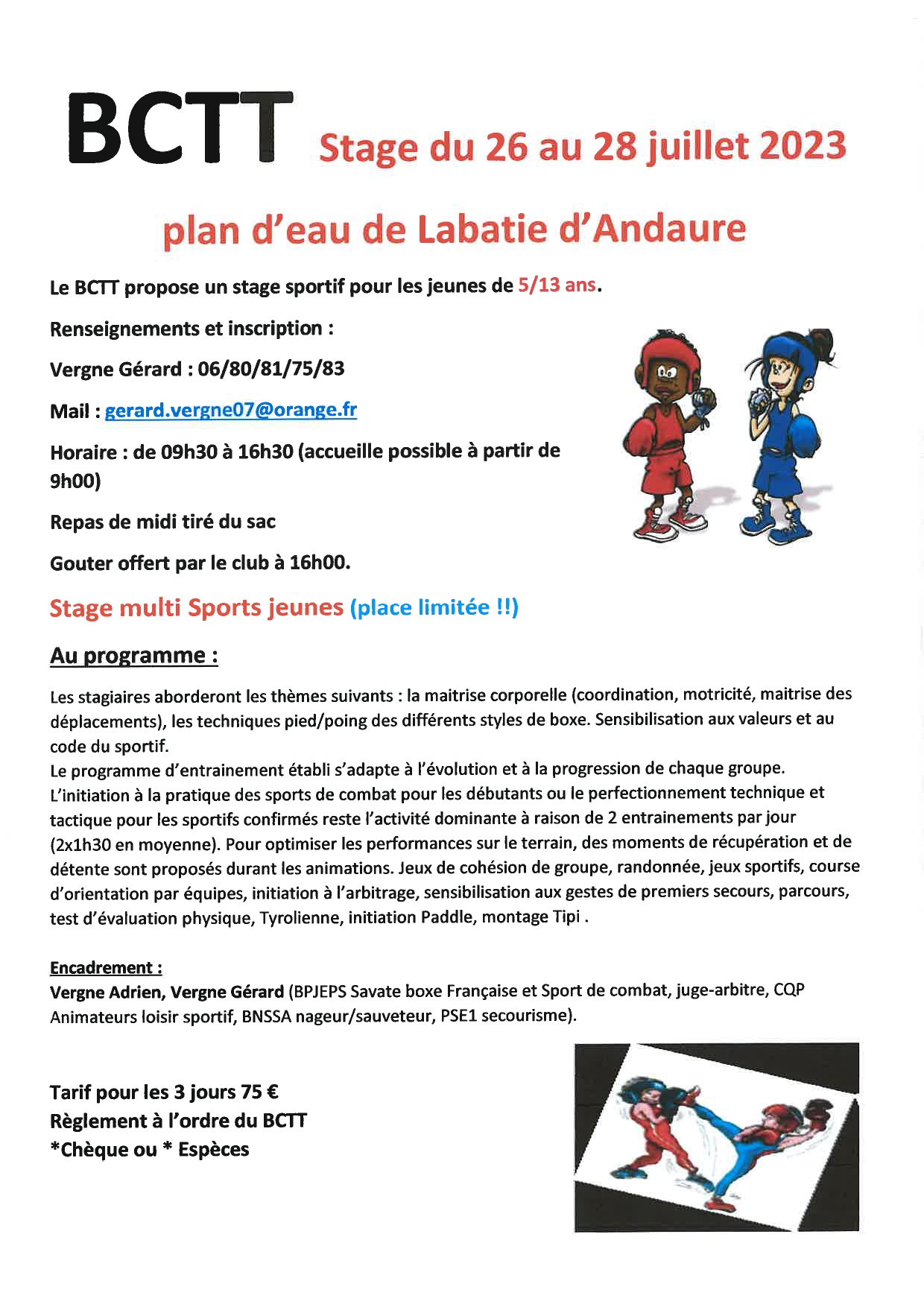 BCTT Stage du 26 au 28 juillet 2023

plan d'eau de Labatie d'Andaure

Le BCTT propose un stage sportif pour les jeunes de 5/13 ans.

Renseignements et inscription :

Vergne Gérard : 06/80/81/75/83

Mail : gerard.vergne07@orange.fr

Horaire : de 09h30 à 16h30 (accueille possible à partir de 9h00)

Repas de midi tiré du sac

Gouter offert par le club à 16h00.

Stage multi Sports jeunes (place limitée !!)

Au programme :

Les stagiaires aborderont les thèmes suivants : la maitrise corporelle (coordination, motricité, maitrise des déplacements), les techniques pied/poing des différents styles de boxe. Sensibilisation aux valeurs et au code du sportif.
Le programme d'entrainement établi s'adapte à l'évolution et à la progression de chaque groupe. L'initiation à la pratique des sports de combat pour les débutants ou le perfectionnement technique et tactique pour les sportifs confirmés reste l'activité dominante à raison de 2 entrainements par jour (2x1h30 en moyenne). Pour optimiser les performances sur le terrain, des moments de récupération et de détente sont proposés durant les animations. Jeux de cohésion de groupe, randonnée, jeux sportifs, course d'orientation par équipes, initiation à l'arbitrage, sensibilisation aux gestes de premiers secours, parcours, test d'évaluation physique, Tyrolienne, initiation Paddle, montage Tipi .

Encadrement :
Vergne Adrien, Vergne Gérard (BPJEPS Savate boxe Française et Sport de combat, juge-arbitre, CQP Animateurs loisir sportif, BNSSA nageur/sauveteur, PSE1 secourisme).

Tarif pour les 3 jours 75 €
Règlement à l'ordre du BCTT
*Chèque ou * Espèces